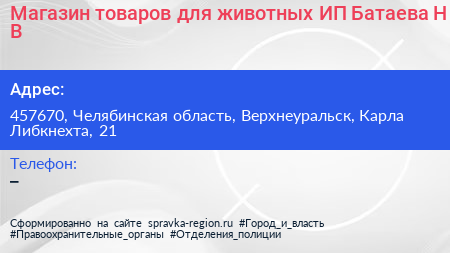 Магазин товаров для животных ИП Батаева Н В

Адрес:

457670, Челябинская область, Верхнеуральск, Карла Либкнехта, 21

Телефон:

–

Сформированно на сайте spravka-region.ru #Город_и_власть #Правоохранительные_органы #Отделения_полиции